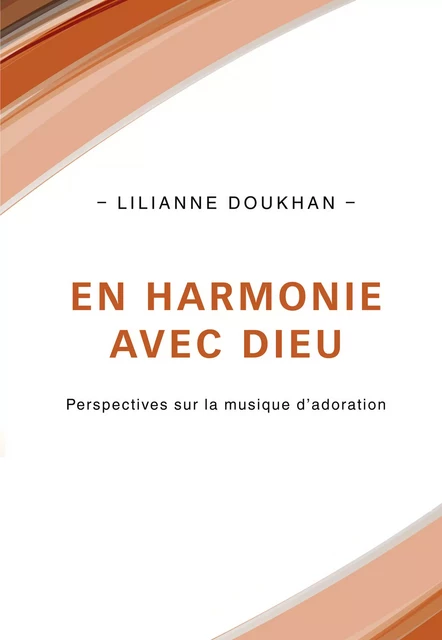 – LILIANNE DOUKHAN –

EN HARMONIE AVEC DIEU

Perspectives sur la musique d'adoration